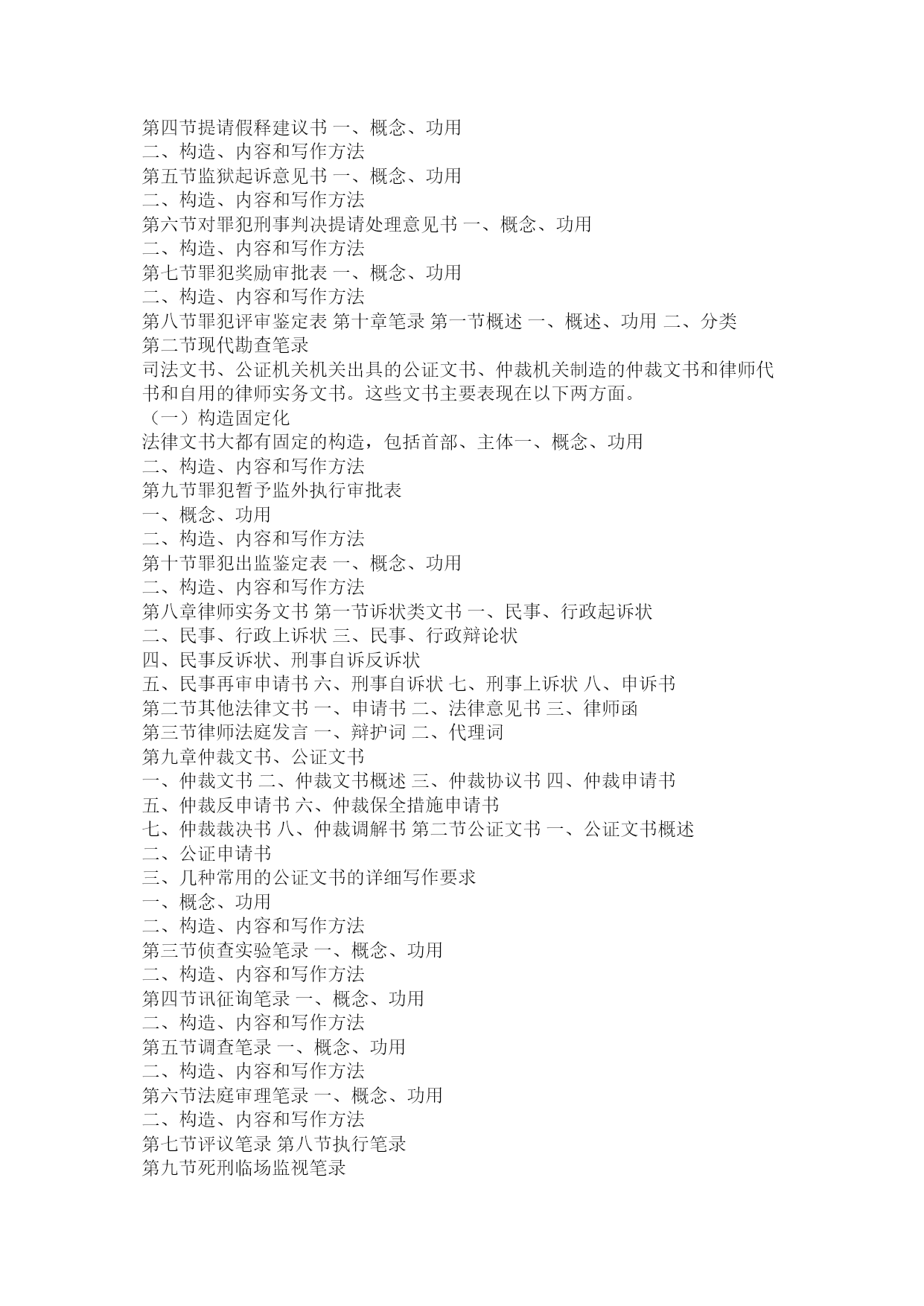 第四节提请假释建议书 一、概念、功用
二、构造、内容和写作方法
第五节监狱起诉意见书 一、概念、功用
二、构造、内容和写作方法
第六节对罪犯刑事判决提请处理意见书 一、概念、功用
二、构造、内容和写作方法
第七节罪犯奖励审批表 一、概念、功用
二、构造、内容和写作方法
第八节罪犯评审鉴定表 第十章笔录 第一节概述 一、概述、功用 二、分类
第二节现代勘查笔录
司法文书、公证机关机关出具的公证文书、仲裁机关制造的仲裁文书和律师代书和自用的律师实务文书。这些文书主要表现在以下两方面。
（一）构造固定化
法律文书大都有固定的构造，包括首部、主体一、概念、功用
二、构造、内容和写作方法
第九节罪犯暂予监外执行审批表
一、概念、功用
二、构造、内容和写作方法
第十节罪犯出监鉴定表 一、概念、功用
二、构造、内容和写作方法
第八章律师实务文书 第一节诉状类文书 一、民事、行政起诉状
二、民事、行政上诉状 三、民事、行政辩论状
四、民事反诉状、刑事自诉反诉状
五、民事再审申请书 六、刑事自诉状 七、刑事上诉状 八、申诉书
第二节其他法律文书 一、申请书 二、法律意见书 三、律师函
第三节律师法庭发言 一、辩护词 二、代理词
第九章仲裁文书、公证文书
一、仲裁文书 二、仲裁文书概述 三、仲裁协议书 四、仲裁申请书
五、仲裁反申请书 六、仲裁保全措施申请书
七、仲裁裁决书 八、仲裁调解书 第二节公证文书 一、公证文书概述
二、公证申请书
三、几种常用的公证文书的详细写作要求
一、概念、功用
二、构造、内容和写作方法
第三节侦查实验笔录 一、概念、功用
二、构造、内容和写作方法
第四节讯征询笔录 一、概念、功用
二、构造、内容和写作方法
第五节调查笔录 一、概念、功用
二、构造、内容和写作方法
第六节法庭审理笔录 一、概念、功用
二、构造、内容和写作方法
第七节评议笔录 第八节执行笔录
第九节死刑临场监视笔录